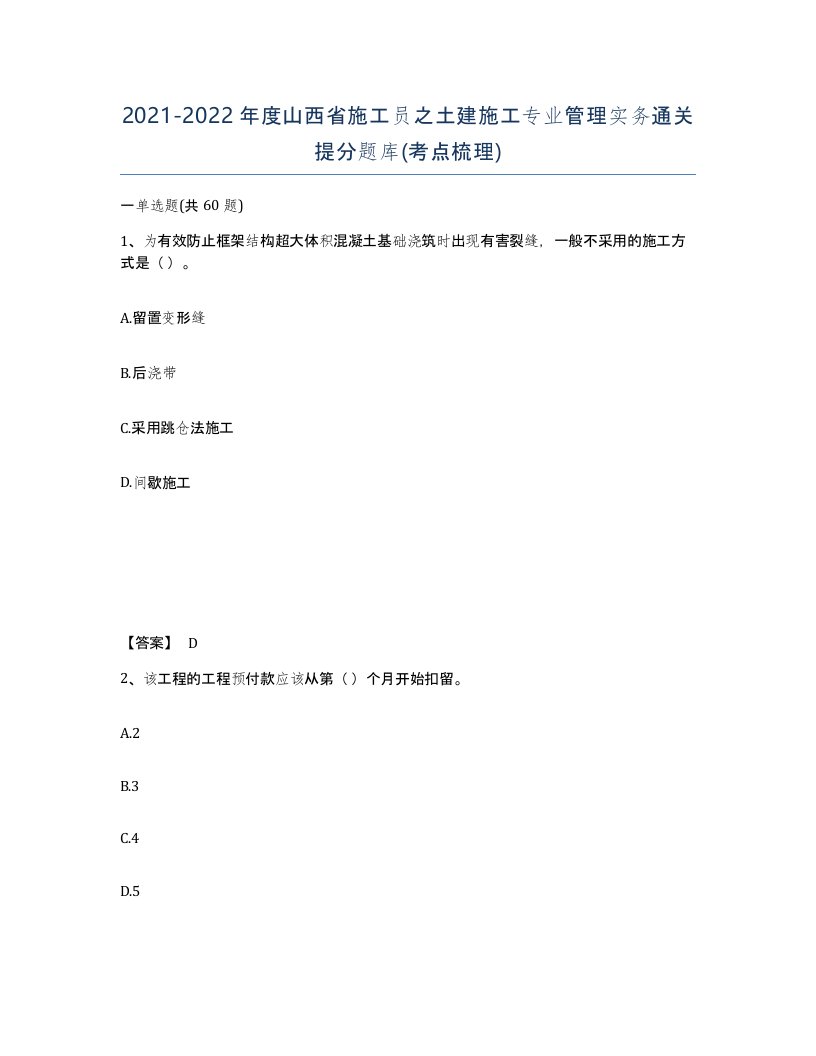 2021-2022年度山西省施工员之土建施工专业管理实务通关提分题库(考点梳理)

一单选题(共60题)

1、为有效防止框架结构超大体积混凝土基础浇筑时出现有害裂缝，一般不采用的施工方式是（）。

A.留置变形缝

B.后浇带

C.采用跳仓法施工

D.间歇施工

【答案】 D

2、该工程的工程预付款应该从第（）个月开始扣留。

A.2

B.3

C.4

D.5